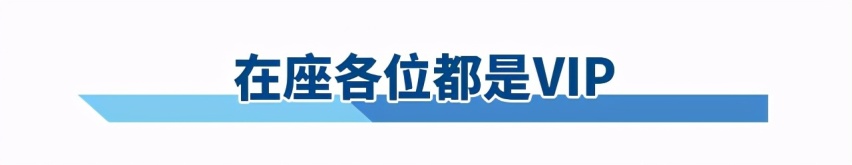 在座各位都是VIP